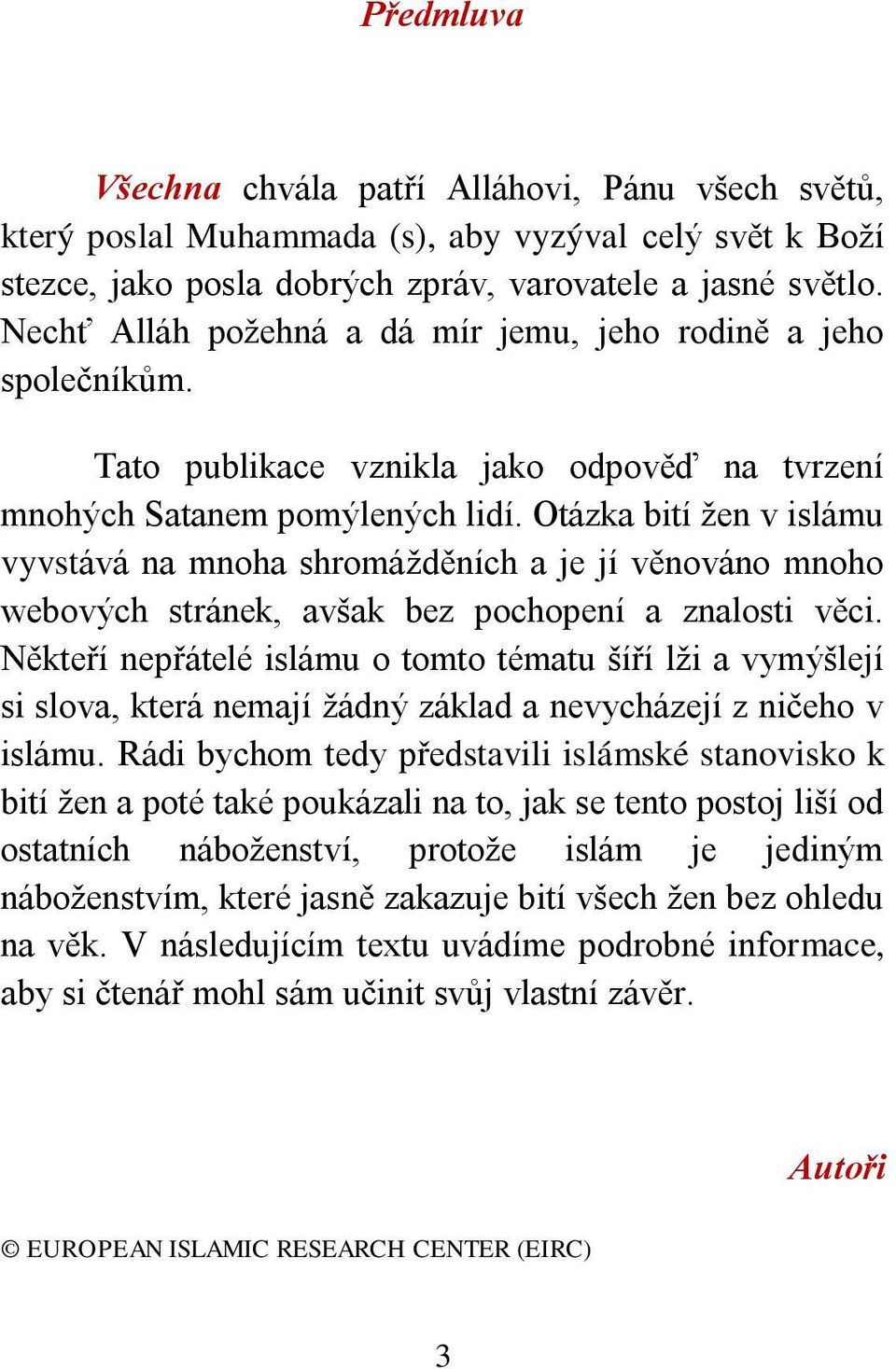 Předmluva

Všechna chvála patří Alláhovi, Pánu všech světů, který poslal Muhammada (s), aby vyzýval celý svět k Boží stezce, jako posla dobrých zpráv, varovatele a jasné světlo. Nechť Alláh požehná a dá mír jemu, jeho rodině a jeho společníkům.

Tato publikace vznikla jako odpověď na tvrzení mnohých Satanem pomýlených lidí. Otázka bití žen v islámu vyvstává na mnoha shromážděních a je jí věnováno mnoho webových stránek, avšak bez pochopení a znalosti věci. Někteří nepřátelé islámu o tomto tématu šíří lži a vymýšlejí si slova, která nemají žádný základ a nevycházejí z ničeho v islámu. Rádi bychom tedy představili islámské stanovisko k bití žen a poté také poukázali na to, jak se tento postoj liší od ostatních náboženství, protože islám je jediným náboženstvím, které jasně zakazuje bití všech žen bez ohledu na věk. V následujícím textu uvádíme podrobné informace, aby si čtenář mohl sám učinit svůj vlastní závěr.

Autoři

© EUROPEAN ISLAMIC RESEARCH CENTER (EIRC)

3